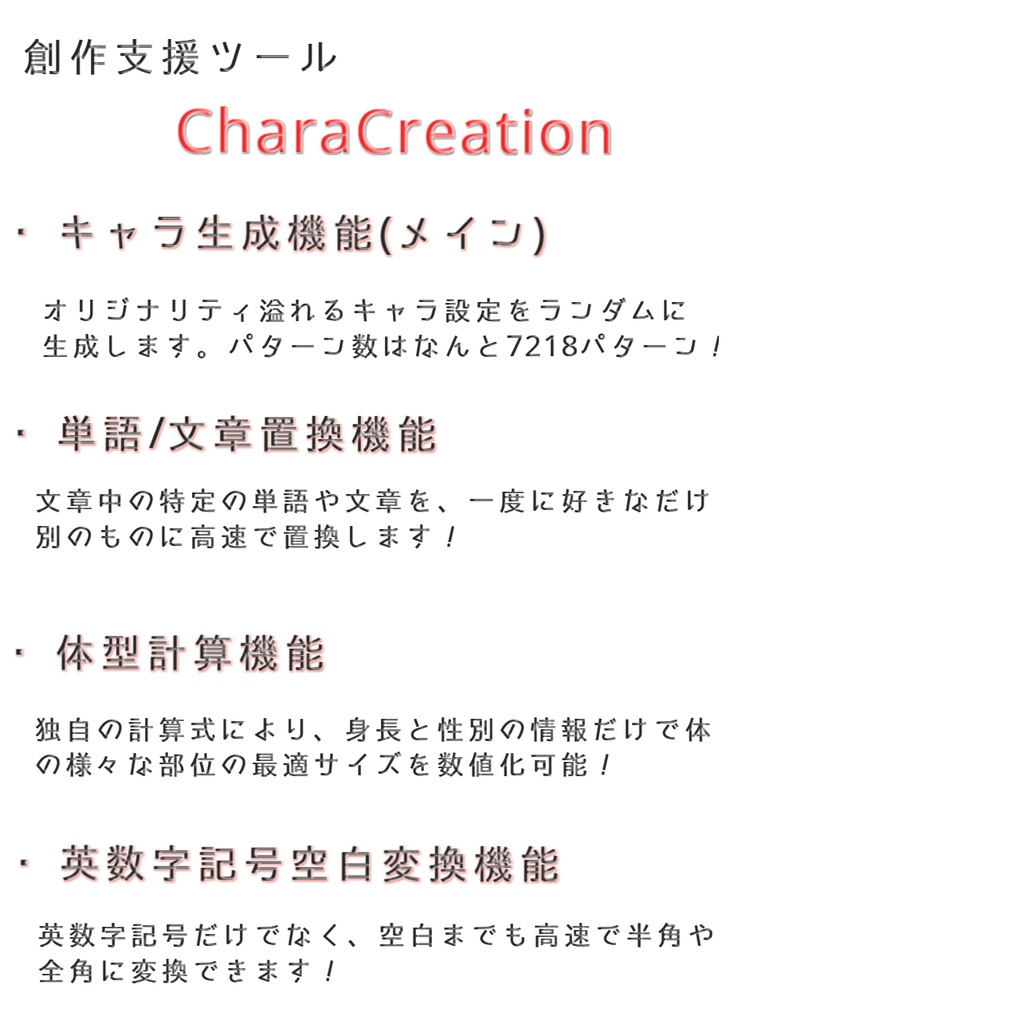 創作支援ツール

CharaCreation

・キャラ生成機能(メイン)

オリジナリティ溢れるキャラ設定をランダムに生成します。パターン数はなんと7218パターン！

・単語/文章置換機能

文章中の特定の単語や文章を、一度に好きなだけ別のものに高速で置換します！

・体型計算機能

独自の計算式により、身長と性別の情報だけで体の様々な部位の最適サイズを数値化可能！

・英数字記号空白変換機能

英数字記号だけでなく、空白までも高速で半角や全角に変換できます！